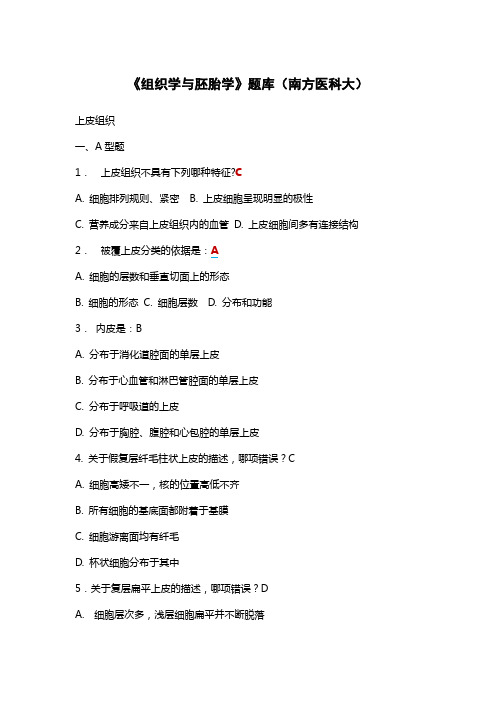 《组织学与胚胎学》题库（南方医科大）

上皮组织

一、A 型题

1． 上皮组织不具有下列哪种特征?C

A. 细胞排列规则、紧密 B. 上皮细胞呈现明显的极性

C. 营养成分来自上皮组织内的血管 D. 上皮细胞间多有连接结构

2． 被覆上皮分类的依据是：A

A. 细胞的层数和垂直切面上的形态

B. 细胞的形态 C. 细胞层数 D. 分布和功能

3． 内皮是：B

A. 分布于消化道腔面的单层上皮

B. 分布于心血管和淋巴管腔面的单层上皮

C. 分布于呼吸道的上皮

D. 分布于胸腔、腹腔和心包腔的单层上皮

4. 关于假复层纤毛柱状上皮的描述，哪项错误？C

A. 细胞高矮不一，核的位置高低不齐

B. 所有细胞的基底面都附着于基膜

C. 细胞游离面均有纤毛

D. 杯状细胞分布于其中

5．关于复层扁平上皮的描述，哪项错误？D

A. 细胞层次多，浅层细胞扁平并不断脱落